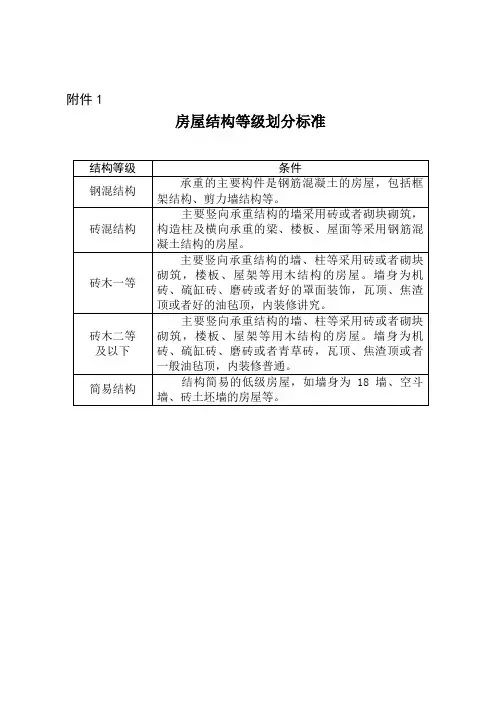 附件 1

房屋结构等级划分标准

| 结构等级 | 条件 |
|---|---|
| 钢混结构 | 承重的主要构件是钢筋混凝土的房屋，包括框架结构、剪力墙结构等。 |
| 砖混结构 | 主要竖向承重结构的墙采用砖或者砌块砌筑，构造柱及横向承重的梁、楼板、屋面等采用钢筋混凝土结构的房屋。 |
| 砖木一等 | 主要竖向承重结构的墙、柱等采用砖或者砌块砌筑，楼板、屋架等用木结构的房屋。墙身为机砖、硫缸砖、磨砖或者好的罩面装饰，瓦顶、焦渣顶或者好的油毡顶，内装修讲究。 |
| 砖木二等及以下 | 主要竖向承重结构的墙、柱等采用砖或者砌块砌筑，楼板、屋架等用木结构的房屋。墙身为机砖、硫缸砖、磨砖或者青草砖，瓦顶、焦渣顶或者一般油毡顶，内装修普通。 |
| 简易结构 | 结构简易的低级房屋，如墙身为 18 墙、空斗墙、砖土坯墙的房屋等。 |